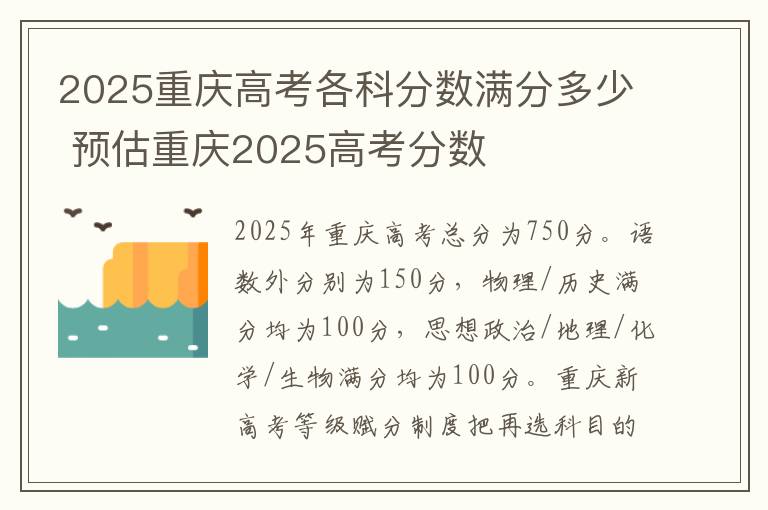 2025重庆高考各科分数满分多少 预估重庆2025高考分数

2025年重庆高考总分为750分。语数外分别为150分，物理/历史满分均为100分，思想政治/地理/化学/生物满分均为100分。重庆新高考等级赋分制度把再选科目的